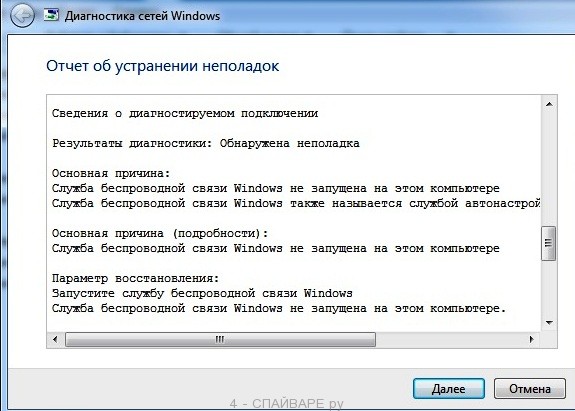 Диагностика сетей Windows

Отчет об устранении неполадок

Сведения о диагностируемом подключении

Результаты диагностики: Обнаружена неполадка

Основная причина:
Служба беспроводной связи Windows не запущена на этом компьютере
Служба беспроводной связи Windows также называется службой автонастрой

Основная причина (подробности):
Служба беспроводной связи Windows не запущена на этом компьютере

Параметр восстановления:
Запустите службу беспроводной связи Windows
Служба беспроводной связи Windows не запущена на этом компьютере.

Далее Отмена

4 - СПАЙВАРЕ.ру